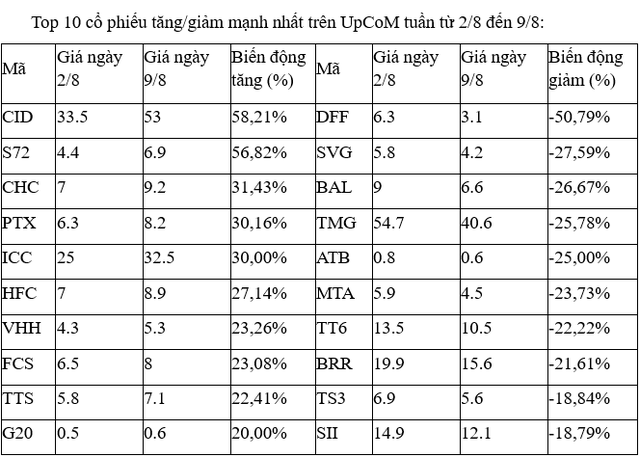 Top 10 cổ phiếu tăng/giảm mạnh nhất trên UpCoM tuần từ 2/8 đến 9/8:

| Mã | Giá ngày 2/8 | Giá ngày 9/8 | Biến động tăng (%) | Mã | Giá ngày 2/8 | Giá ngày 9/8 | Biến động giảm (%) |
|---|---|---|---|---|---|---|---|
| CID | 33.5 | 53 | 58,21% | DFF | 6.3 | 3.1 | -50,79% |
| S72 | 4.4 | 6.9 | 56,82% | SVG | 5.8 | 4.2 | -27,59% |
| CHC | 7 | 9.2 | 31,43% | BAL | 9 | 6.6 | -26,67% |
| PTX | 6.3 | 8.2 | 30,16% | TMG | 54.7 | 40.6 | -25,78% |
| ICC | 25 | 32.5 | 30,00% | ATB | 0.8 | 0.6 | -25,00% |
| HFC | 7 | 8.9 | 27,14% | MTA | 5.9 | 4.5 | -23,73% |
| VHH | 4.3 | 5.3 | 23,26% | TT6 | 13.5 | 10.5 | -22,22% |
| FCS | 6.5 | 8 | 23,08% | BRR | 19.9 | 15.6 | -21,61% |
| TTS | 5.8 | 7.1 | 22,41% | TS3 | 6.9 | 5.6 | -18,84% |
| G20 | 0.5 | 0.6 | 20,00% | SII | 14.9 | 12.1 | -18,79% |